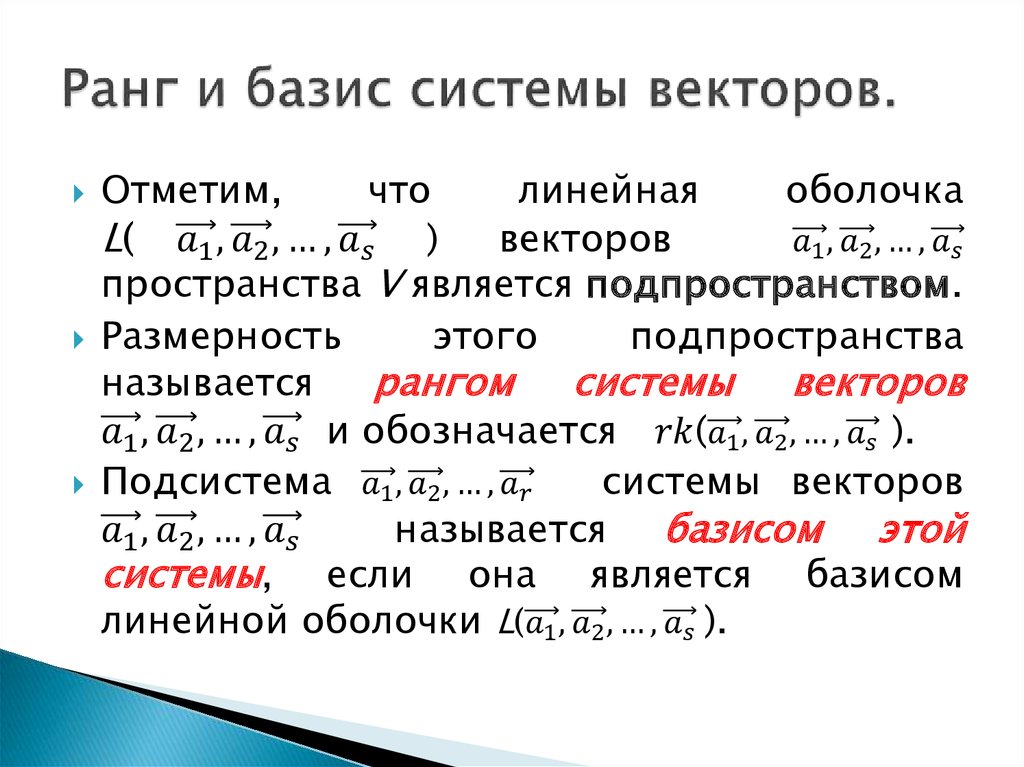 Ранг и базис системы векторов.

Отметим, что линейная оболочка $L(\overrightarrow{a_1}, \overrightarrow{a_2}, \dots, \overrightarrow{a_s})$ векторов $\overrightarrow{a_1}, \overrightarrow{a_2}, \dots, \overrightarrow{a_s}$ пространства $V$ является подпространством.

Размерность этого подпространства называется рангом системы векторов $\overrightarrow{a_1}, \overrightarrow{a_2}, \dots, \overrightarrow{a_s}$ и обозначается $rk(\overrightarrow{a_1}, \overrightarrow{a_2}, \dots, \overrightarrow{a_s})$.

Подсистема $\overrightarrow{a_1}, \overrightarrow{a_2}, \dots, \overrightarrow{a_r}$ системы векторов $\overrightarrow{a_1}, \overrightarrow{a_2}, \dots, \overrightarrow{a_s}$ называется базисом этой системы, если она является базисом линейной оболочки $L(\overrightarrow{a_1}, \overrightarrow{a_2}, \dots, \overrightarrow{a_s})$.